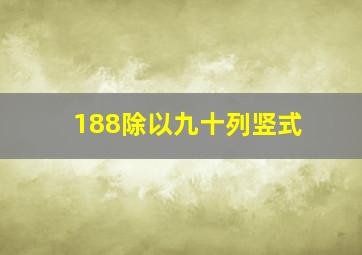 188除以九十列竖式